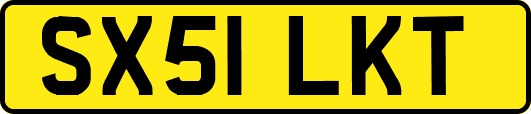 SX51 LKT